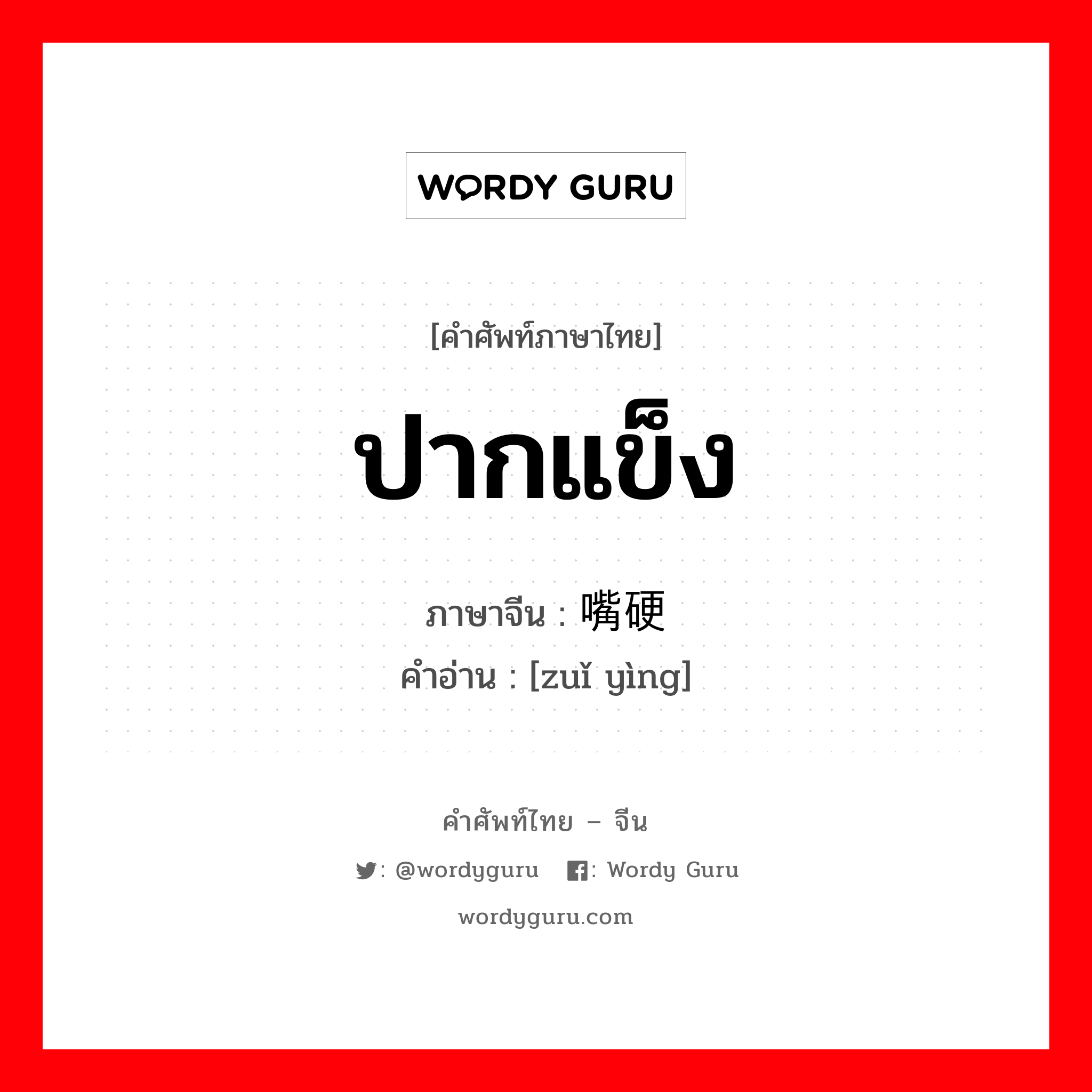 WORDY GURU

[คำศัพท์ภาษาไทย]

ปากแข็ง

ภาษาจีน : 嘴硬
คำอ่าน : [zuǐ yìng]

คำศัพท์ไทย – จีน

: @wordyguru : Wordy Guru

wordyguru.com